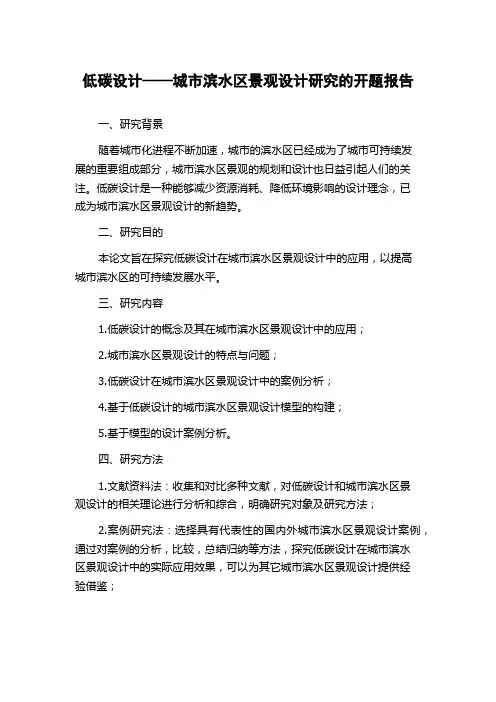 低碳设计——城市滨水区景观设计研究的开题报告

一、研究背景

随着城市化进程不断加速，城市的滨水区已经成为了城市可持续发展的重要组成部分，城市滨水区景观的规划和设计也日益引起人们的关注。低碳设计是一种能够减少资源消耗、降低环境影响的设计理念，已成为城市滨水区景观设计的新趋势。

二、研究目的

本论文旨在探究低碳设计在城市滨水区景观设计中的应用，以提高城市滨水区的可持续发展水平。

三、研究内容

1.低碳设计的概念及其在城市滨水区景观设计中的应用；

2.城市滨水区景观设计的特点与问题；

3.低碳设计在城市滨水区景观设计中的案例分析；

4.基于低碳设计的城市滨水区景观设计模型的构建；

5.基于模型的设计案例分析。

四、研究方法

1.文献资料法：收集和对比多种文献，对低碳设计和城市滨水区景观设计的相关理论进行分析和综合，明确研究对象及研究方法；

2.案例研究法：选择具有代表性的国内外城市滨水区景观设计案例，通过对案例的分析，比较，总结归纳等方法，探究低碳设计在城市滨水区景观设计中的实际应用效果，可以为其它城市滨水区景观设计提供经验借鉴；